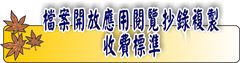 檔案開放應用閱覽抄錄複製
收費標準